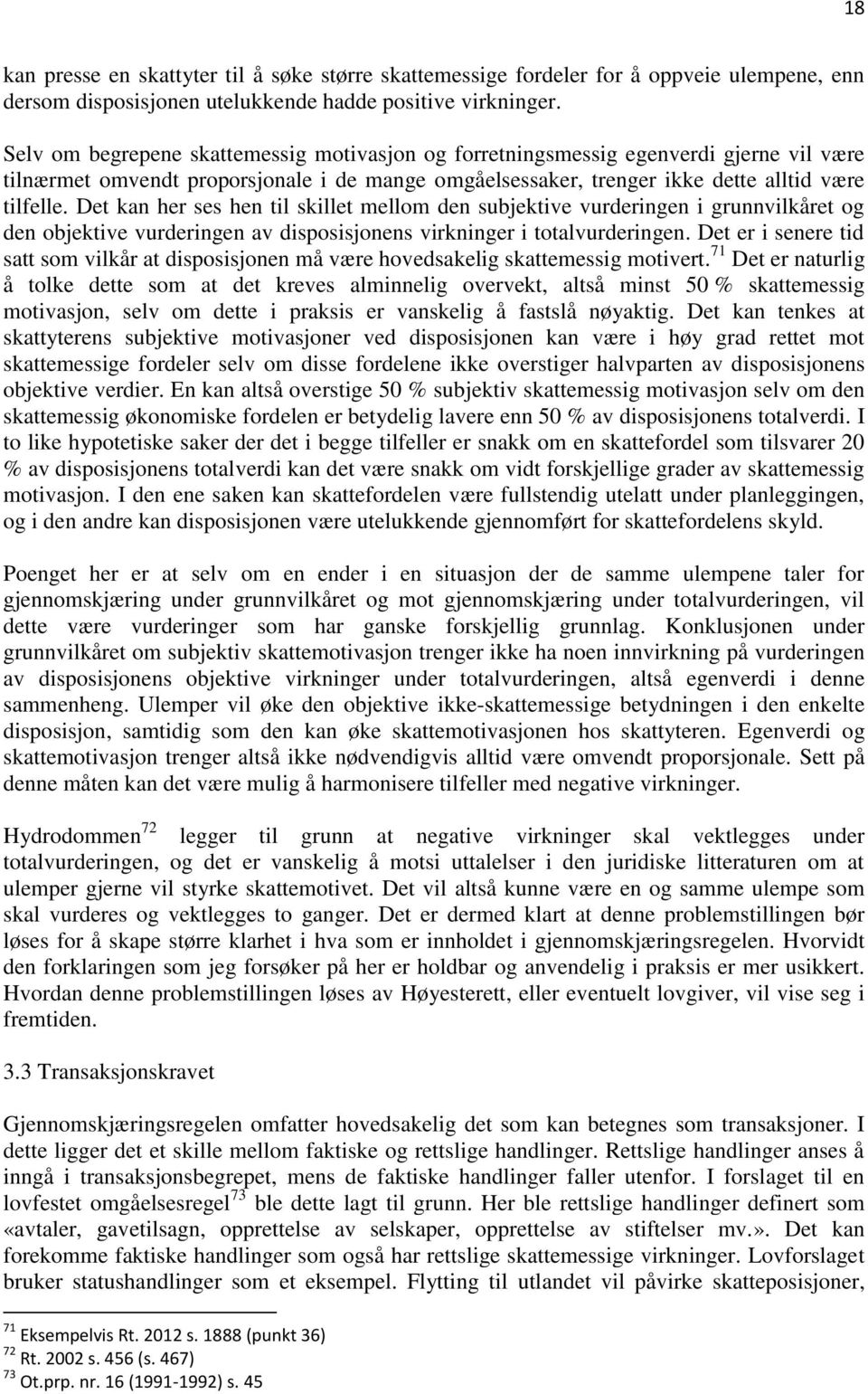 18

kan presse en skattyter til å søke større skattemessige fordeler for å oppveie ulempene, enn dersom disposisjonen utelukkende hadde positive virkninger.

Selv om begrepene skattemessig motivasjon og forretningsmessig egenverdi gjerne vil være tilnærmet omvendt proporsjonale i de mange omgåelsessaker, trenger ikke dette alltid være tilfelle. Det kan her ses hen til skillet mellom den subjektive vurderingen i grunnvilkåret og den objektive vurderingen av disposisjonens virkninger i totalvurderingen. Det er i senere tid satt som vilkår at disposisjonen må være hovedsakelig skattemessig motivert.$^{71}$ Det er naturlig å tolke dette som at det kreves alminnelig overvekt, altså minst 50 % skattemessig motivasjon, selv om dette i praksis er vanskelig å fastslå nøyaktig. Det kan tenkes at skattyterens subjektive motivasjoner ved disposisjonen kan være i høy grad rettet mot skattemessige fordeler selv om disse fordelene ikke overstiger halvparten av disposisjonens objektive verdier. En kan altså overstige 50 % subjektiv skattemessig motivasjon selv om den skattemessig økonomiske fordelen er betydelig lavere enn 50 % av disposisjonens totalverdi. I to like hypotetiske saker der det i begge tilfeller er snakk om en skattefordel som tilsvarer 20 % av disposisjonens totalverdi kan det være snakk om vidt forskjellige grader av skattemessig motivasjon. I den ene saken kan skattefordelen være fullstendig utelatt under planleggingen, og i den andre kan disposisjonen være utelukkende gjennomført for skattefordelens skyld.

Poenget her er at selv om en ender i en situasjon der de samme ulempene taler for gjennomskjæring under grunnvilkåret og mot gjennomskjæring under totalvurderingen, vil dette være vurderinger som har ganske forskjellig grunnlag. Konklusjonen under grunnvilkåret om subjektiv skattemotivasjon trenger ikke ha noen innvirkning på vurderingen av disposisjonens objektive virkninger under totalvurderingen, altså egenverdi i denne sammenheng. Ulemper vil øke den objektive ikke-skattemessige betydningen i den enkelte disposisjon, samtidig som den kan øke skattemotivasjonen hos skattyteren. Egenverdi og skattemotivasjon trenger altså ikke nødvendigvis alltid være omvendt proporsjonale. Sett på denne måten kan det være mulig å harmonisere tilfeller med negative virkninger.

Hydrodommen$^{72}$ legger til grunn at negative virkninger skal vektlegges under totalvurderingen, og det er vanskelig å motsi uttalelser i den juridiske litteraturen om at ulemper gjerne vil styrke skattemotivet. Det vil altså kunne være en og samme ulempe som skal vurderes og vektlegges to ganger. Det er dermed klart at denne problemstillingen bør løses for å skape større klarhet i hva som er innholdet i gjennomskjæringsregelen. Hvorvidt den forklaringen som jeg forsøker på her er holdbar og anvendelig i praksis er mer usikkert. Hvordan denne problemstillingen løses av Høyesterett, eller eventuelt lovgiver, vil vise seg i fremtiden.

3.3 Transaksjonskravet

Gjennomskjæringsregelen omfatter hovedsakelig det som kan betegnes som transaksjoner. I dette ligger det et skille mellom faktiske og rettslige handlinger. Rettslige handlinger anses å inngå i transaksjonsbegrepet, mens de faktiske handlinger faller utenfor. I forslaget til en lovfestet omgåelsesregel$^{73}$ ble dette lagt til grunn. Her ble rettslige handlinger definert som «avtaler, gavetilsagn, opprettelse av selskaper, opprettelse av stiftelser mv.». Det kan forekomme faktiske handlinger som også har rettslige skattemessige virkninger. Lovforslaget bruker statushandlinger som et eksempel. Flytting til utlandet vil påvirke skatteposisjoner,

$^{71}$ Eksempelvis Rt. 2012 s. 1888 (punkt 36)
$^{72}$ Rt. 2002 s. 456 (s. 467)
$^{73}$ Ot.prp. nr. 16 (1991-1992) s. 45